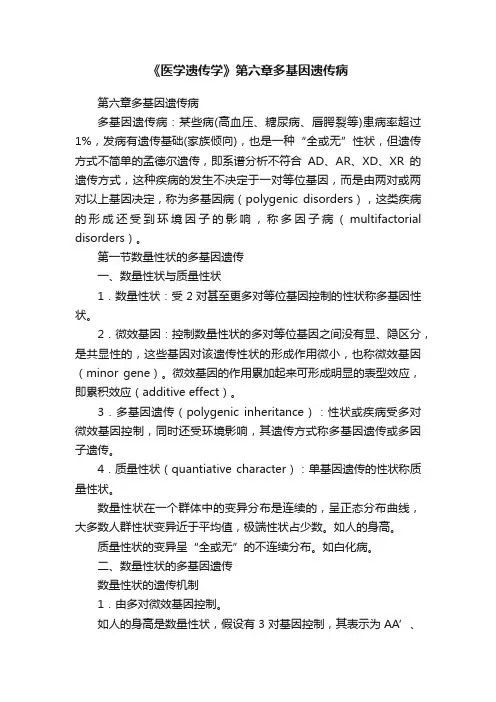 《医学遗传学》第六章多基因遗传病

第六章多基因遗传病

多基因遗传病：某些病(高血压、糖尿病、唇腭裂等)患病率超过1%，发病有遗传基础(家族倾向)，也是一种“全或无”性状，但遗传方式不简单的孟德尔遗传，即系谱分析不符合 AD、AR、XD、XR 的遗传方式，这种疾病的发生不决定于一对等位基因，而是由两对或两对以上基因决定，称为多基因病（polygenic disorders），这类疾病的形成还受到环境因子的影响，称多因子病（multifactorial disorders）。

第一节数量性状的多基因遗传

一、数量性状与质量性状

1．数量性状：受 2 对甚至更多对等位基因控制的性状称多基因性状。

2．微效基因：控制数量性状的多对等位基因之间没有显、隐区分，是共显性的，这些基因对该遗传性状的形成作用微小，也称微效基因（minor gene）。微效基因的作用累加起来可形成明显的表型效应，即累积效应（additive effect）。

3．多基因遗传（polygenic inheritance）：性状或疾病受多对微效基因控制，同时还受环境影响，其遗传方式称多基因遗传或多因子遗传。

4．质量性状（quantiative character）：单基因遗传的性状称质量性状。

数量性状在一个群体中的变异分布是连续的，呈正态分布曲线，大多数人群性状变异近于平均值，极端性状占少数。如人的身高。

质量性状的变异呈“全或无”的不连续分布。如白化病。

二、数量性状的多基因遗传

数量性状的遗传机制

1．由多对微效基因控制。

如人的身高是数量性状，假设有 3 对基因控制，其表示为 AA’、